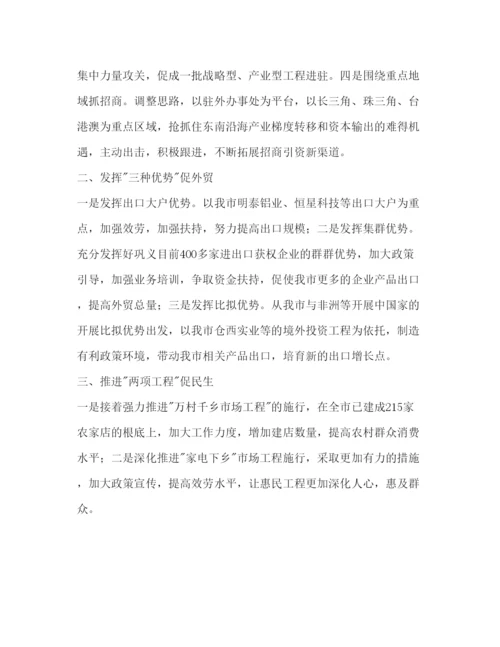 集中力量攻关，促成一批战略型、产业型工程进驻。四是围绕重点地域抓招商。调整思路，以驻外办事处为平台，以长三角、珠三角、台港澳为重点区域，抢抓住东南沿海产业梯度转移和资本输出的难得机遇，主动出击，积极跟进，不断拓展招商引资新渠道。

二、发挥"三种优势"促外贸

一是发挥出口大户优势。以我市明泰铝业、恒星科技等出口大户为重点，加强效劳，加强扶持，努力提高出口规模；二是发挥集群优势。充分发挥好巩义目前400多家进出口获权企业的群群优势，加大政策引导，加强业务培训，争取资金扶持，促使我市更多的企业产品出口，提高外贸总量；三是发挥比拟优势。从我市与非洲等开展中国家的开展比拟优势出发，以我市仓西实业等的境外投资工程为依托，制造有利政策环境，带动我市相关产品出口，培育新的出口增长点。

三、推进"两项工程"促民生

一是接着强力推进"万村千乡市场工程"的施行，在全市已建成215家农家店的根底上，加大工作力度，增加建店数量，提高农村群众消费水平；二是深化推进"家电下乡"市场工程施行，采取更加有力的措施，加大政策宣传，提高效劳水平，让惠民工程更加深化人心，惠及群众。